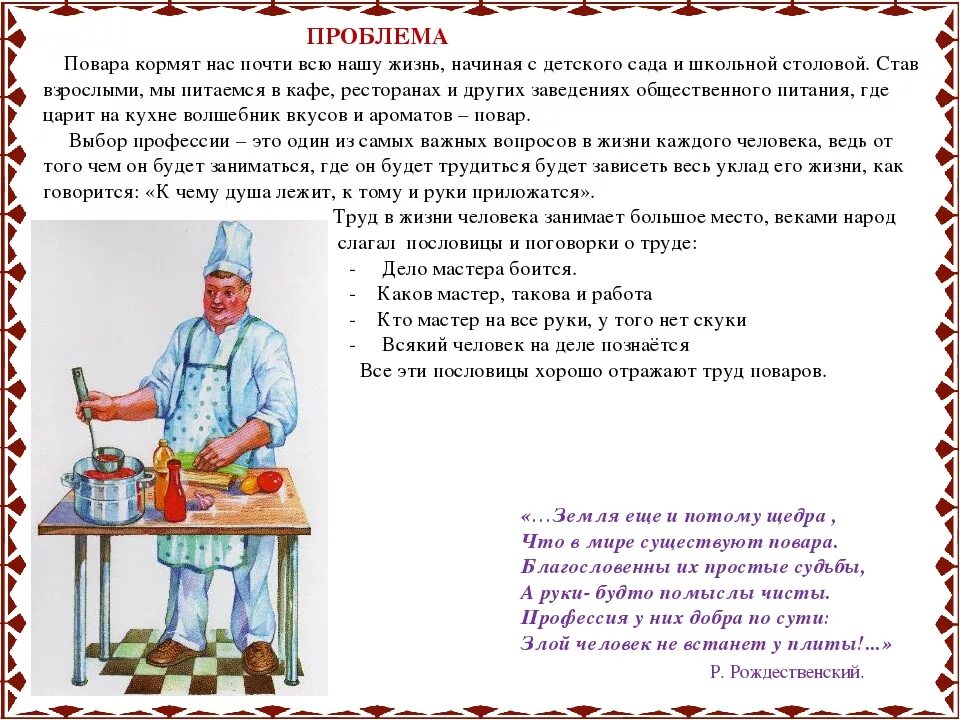 ПРОБЛЕМА

Повара кормят нас почти всю нашу жизнь, начиная с детского сада и школьной столовой. Став взрослыми, мы питаемся в кафе, ресторанах и других заведениях общественного питания, где царит на кухне волшебник вкусов и ароматов – повар.

Выбор профессии – это один из самых важных вопросов в жизни каждого человека, ведь от того чем он будет заниматься, где он будет трудиться будет зависеть весь уклад его жизни, как говорится: «К чему душа лежит, к тому и руки приложатся».

Труд в жизни человека занимает большое место, веками народ слагал пословицы и поговорки о труде:
- Дело мастера боится.
- Каков мастер, такова и работа
- Кто мастер на все руки, у того нет скуки
- Всякий человек на деле познаётся
Все эти пословицы хорошо отражают труд поваров.

«…Земля еще и потому щедра ,
Что в мире существуют повара.
Благословенны их простые судьбы,
А руки- будто помыслы чисты.
Профессия у них добра по сути:
Злой человек не встанет у плиты!...»
Р. Рождественский.